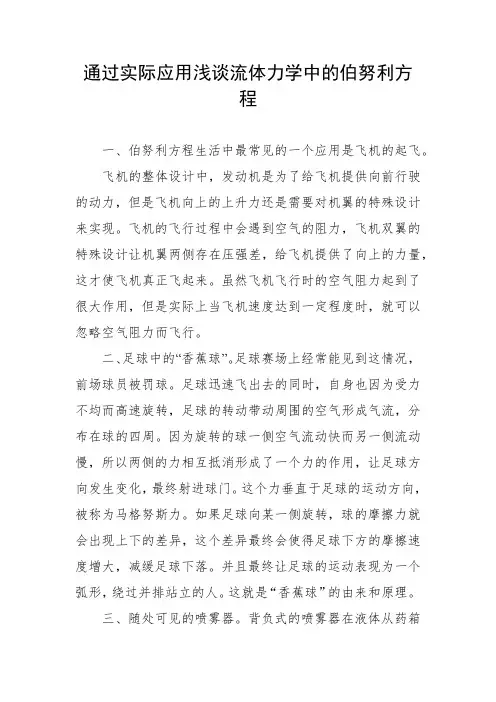 通过实际应用浅谈流体力学中的伯努利方程

一、伯努利方程生活中最常见的一个应用是飞机的起飞。

飞机的整体设计中，发动机是为了给飞机提供向前行驶的动力，但是飞机向上的上升力还是需要对机翼的特殊设计来实现。飞机的飞行过程中会遇到空气的阻力，飞机双翼的特殊设计让机翼两侧存在压强差，给飞机提供了向上的力量，这才使飞机真正飞起来。虽然飞机飞行时的空气阻力起到了很大作用，但是实际上当飞机速度达到一定程度时，就可以忽略空气阻力而飞行。

二、足球中的“香蕉球”。足球赛场上经常能见到这情况，前场球员被罚球。足球迅速飞出去的同时，自身也因为受力不均而高速旋转，足球的转动带动周围的空气形成气流，分布在球的四周。因为旋转的球一侧空气流动快而另一侧流动慢，所以两侧的力相互抵消形成了一个力的作用，让足球方向发生变化，最终射进球门。这个力垂直于足球的运动方向，被称为马格努斯力。如果足球向某一侧旋转，球的摩擦力就会出现上下的差异，这个差异最终会使得足球下方的摩擦速度增大，减缓足球下落。并且最终让足球的运动表现为一个弧形，绕过并排站立的人。这就是“香蕉球”的由来和原理。

三、随处可见的喷雾器。背负式的喷雾器在液体从药箱